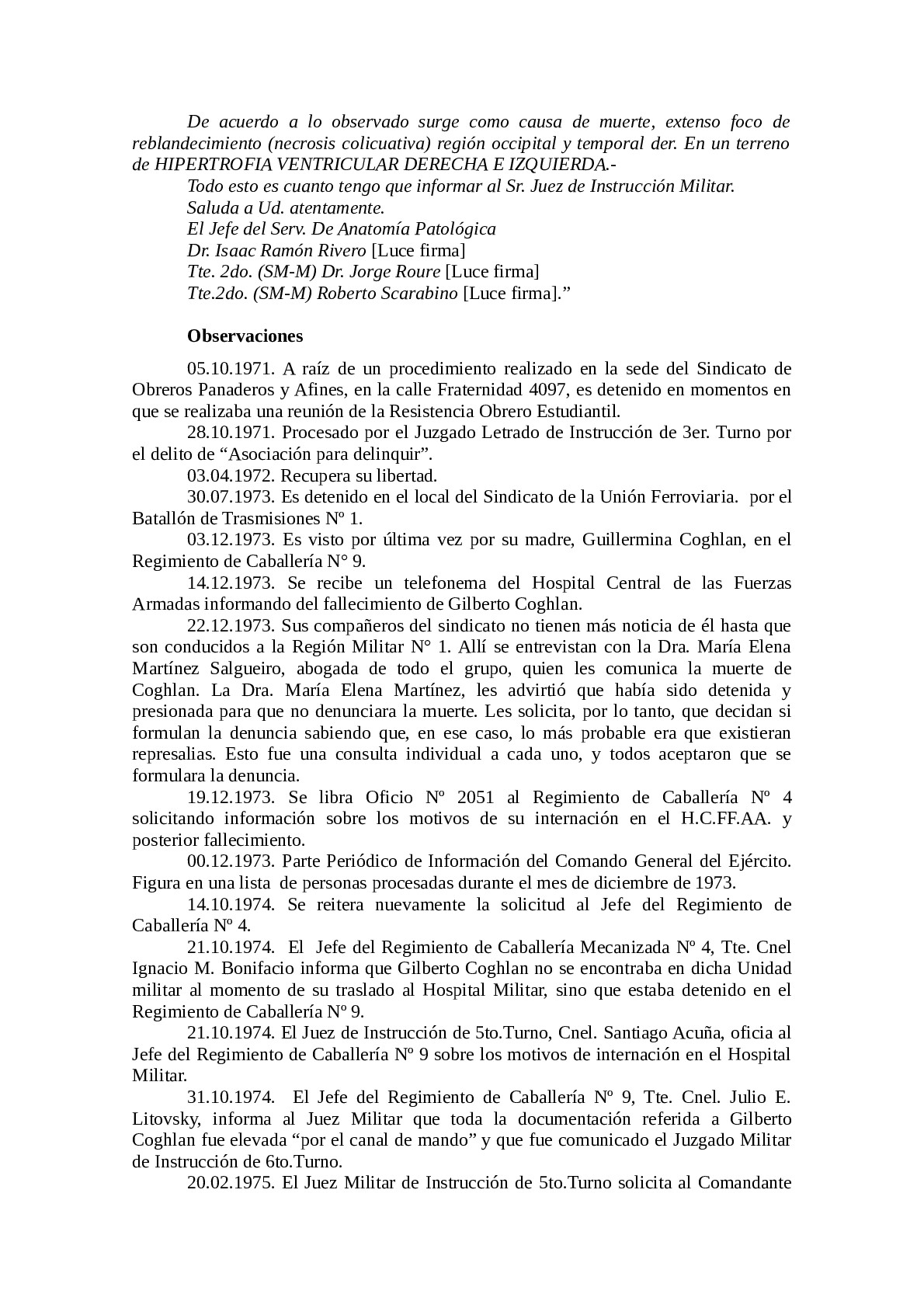 De acuerdo a lo observado surge como causa de muerte, extenso foco de reblandecimiento (necrosis colicuativa) región occipital y temporal der. En un terreno de HIPERTROFIA VENTRICULAR DERECHA E IZQUIERDA.-

Todo esto es cuanto tengo que informar al Sr. Juez de Instrucción Militar.

Saluda a Ud. atentamente.

El Jefe del Serv. De Anatomía Patológica

Dr. Isaac Ramón Rivero [Luce firma]

Tte. 2do. (SM-M) Dr. Jorge Roure [Luce firma]

Tte.2do. (SM-M) Roberto Scarabino [Luce firma].”

Observaciones

05.10.1971. A raíz de un procedimiento realizado en la sede del Sindicato de Obreros Panaderos y Afines, en la calle Fraternidad 4097, es detenido en momentos en que se realizaba una reunión de la Resistencia Obrero Estudiantil.

28.10.1971. Procesado por el Juzgado Letrado de Instrucción de 3er. Turno por el delito de “Asociación para delinquir”.

03.04.1972. Recupera su libertad.

30.07.1973. Es detenido en el local del Sindicato de la Unión Ferroviaria. por el Batallón de Trasmisiones Nº 1.

03.12.1973. Es visto por última vez por su madre, Guillermina Coghlan, en el Regimiento de Caballería N° 9.

14.12.1973. Se recibe un telefonema del Hospital Central de las Fuerzas Armadas informando del fallecimiento de Gilberto Coghlan.

22.12.1973. Sus compañeros del sindicato no tienen más noticia de él hasta que son conducidos a la Región Militar N° 1. Allí se entrevistan con la Dra. María Elena Martínez Salgueiro, abogada de todo el grupo, quien les comunica la muerte de Coghlan. La Dra. María Elena Martínez, les advirtió que había sido detenida y presionada para que no denunciara la muerte. Les solicita, por lo tanto, que decidan si formulan la denuncia sabiendo que, en ese caso, lo más probable era que existieran represalias. Esto fue una consulta individual a cada uno, y todos aceptaron que se formulara la denuncia.

19.12.1973. Se libra Oficio Nº 2051 al Regimiento de Caballería Nº 4 solicitando información sobre los motivos de su internación en el H.C.FF.AA. y posterior fallecimiento.

00.12.1973. Parte Periódico de Información del Comando General del Ejército. Figura en una lista de personas procesadas durante el mes de diciembre de 1973.

14.10.1974. Se reitera nuevamente la solicitud al Jefe del Regimiento de Caballería Nº 4.

21.10.1974. El Jefe del Regimiento de Caballería Mecanizada Nº 4, Tte. Cnel Ignacio M. Bonifacio informa que Gilberto Coghlan no se encontraba en dicha Unidad militar al momento de su traslado al Hospital Militar, sino que estaba detenido en el Regimiento de Caballería Nº 9.

21.10.1974. El Juez de Instrucción de 5to.Turno, Cnel. Santiago Acuña, oficia al Jefe del Regimiento de Caballería Nº 9 sobre los motivos de internación en el Hospital Militar.

31.10.1974. El Jefe del Regimiento de Caballería Nº 9, Tte. Cnel. Julio E. Litovsky, informa al Juez Militar que toda la documentación referida a Gilberto Coghlan fue elevada “por el canal de mando” y que fue comunicado el Juzgado Militar de Instrucción de 6to.Turno.

20.02.1975. El Juez Militar de Instrucción de 5to.Turno solicita al Comandante